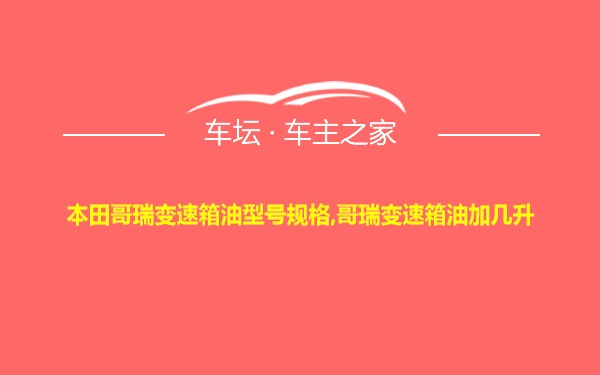 车坛 · 车主之家

本田哥瑞变速箱油型号规格,哥瑞变速箱油加几升